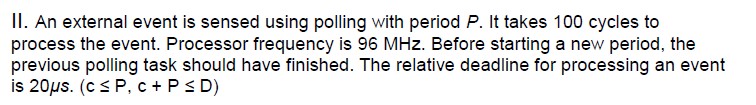 II. An external event is sensed using polling with period $P$. It takes 100 cycles to process the event. Processor frequency is 96 MHz. Before starting a new period, the previous polling task should have finished. The relative deadline for processing an event is $20\mu s$. ($c \leq P$, $c + P \leq D$)